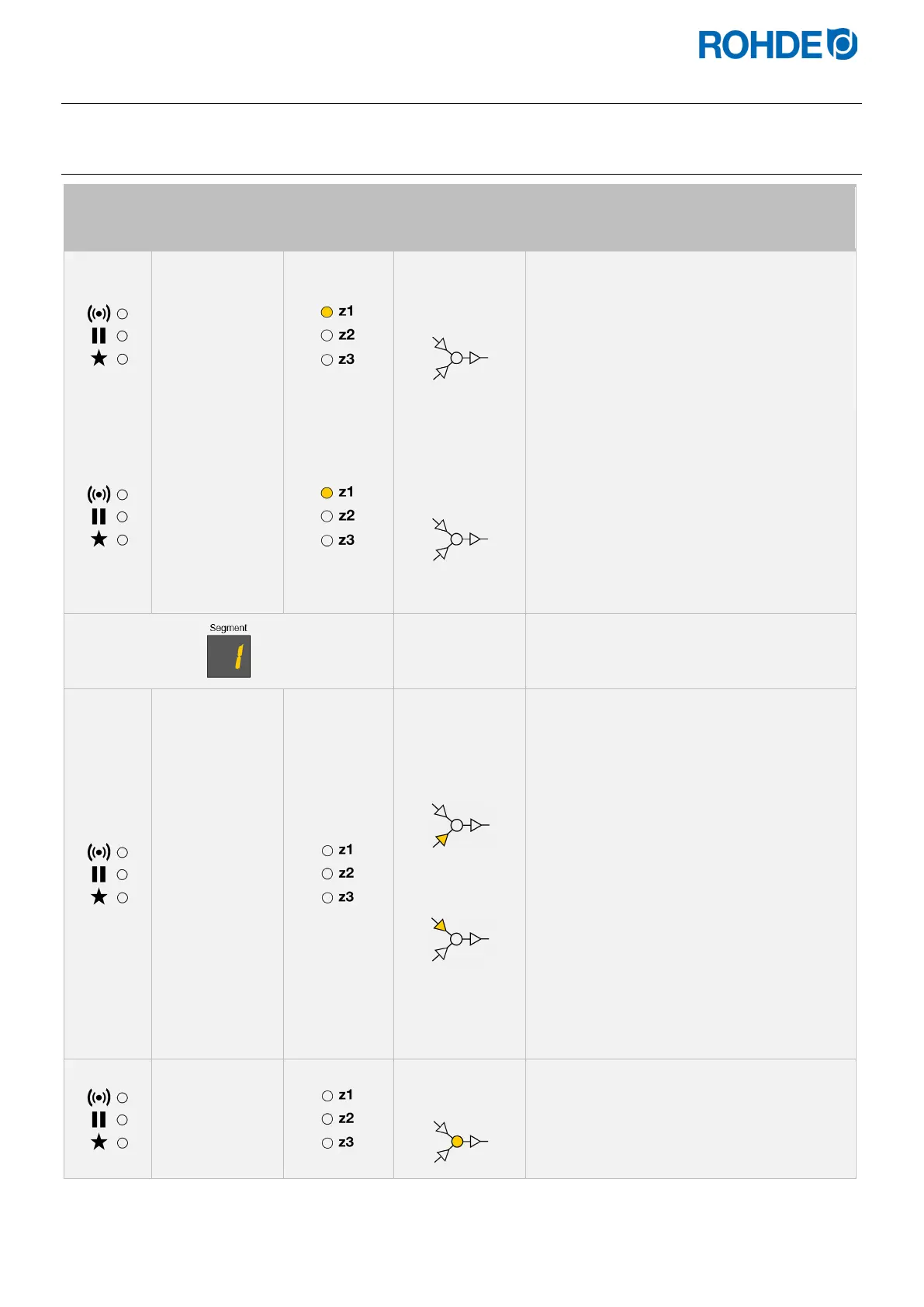 ROHDE

z1
z2
z3

z1
z2
z3

Segment
1

z1
z2
z3

z1
z2
z3